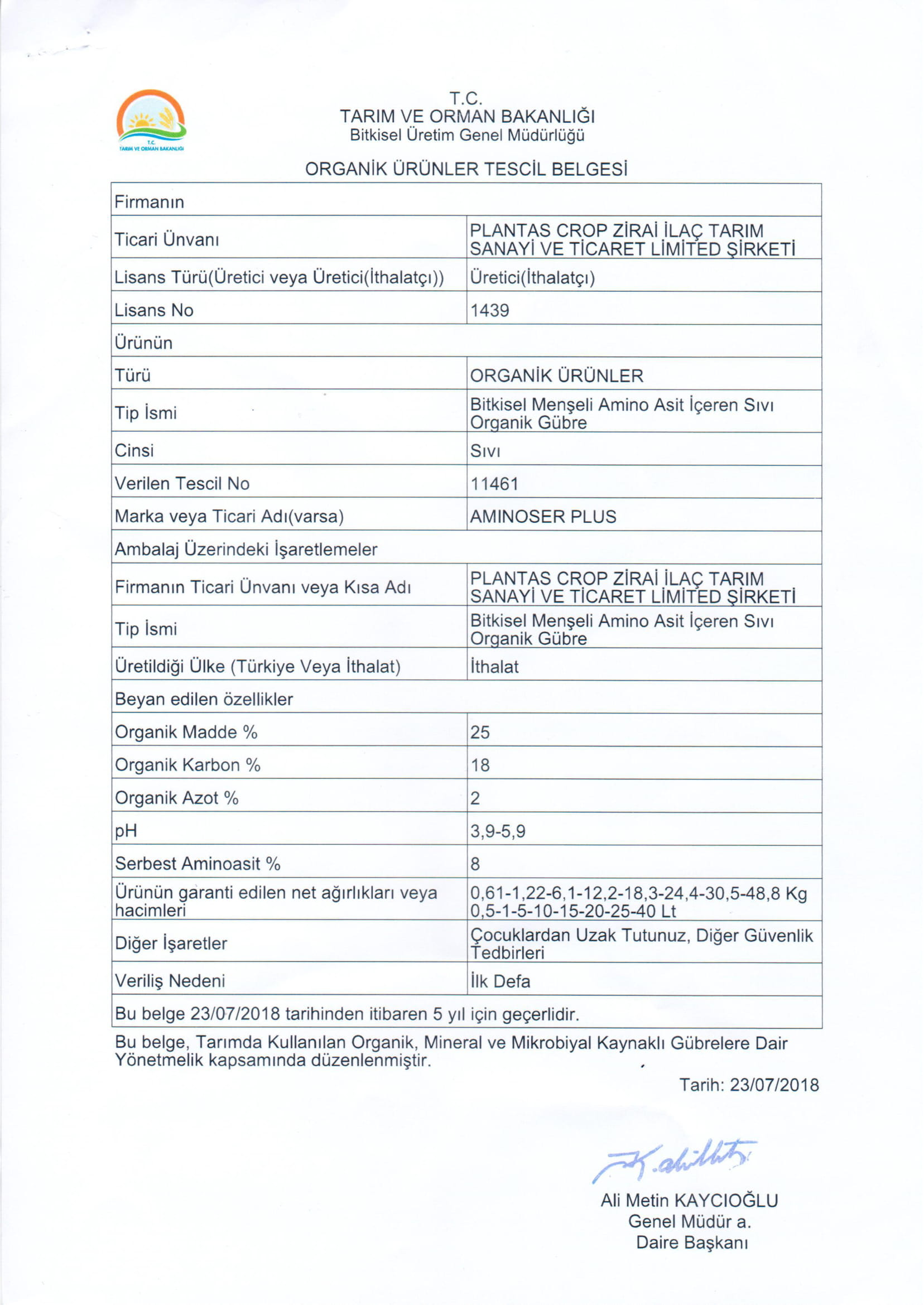 T.C.
TARIM VE ORMAN BAKANLIĞI

T.C.
TARIM VE ORMAN BAKANLIĞI
Bitkisel Üretim Genel Müdürlüğü

ORGANİK ÜRÜNLER TESCİL BELGESİ

| Firmanın | |
|---|---|
| Ticari Ünvanı | PLANTAS CROP ZİRAİ İLAÇ TARIM SANAYİ VE TİCARET LİMİTED ŞİRKETİ |
| Lisans Türü(Üretici veya Üretici(İthalatçı)) | Üretici(İthalatçı) |
| Lisans No | 1439 |
| Ürünün | |
| Türü | ORGANİK ÜRÜNLER |
| Tip İsmi | Bitkisel Menşeli Amino Asit İçeren Sıvı Organik Gübre |
| Cinsi | Sıvı |
| Verilen Tescil No | 11461 |
| Marka veya Ticari Adı(varsa) | AMINOSER PLUS |
| Ambalaj Üzerindeki İşaretlemeler | |
| Firmanın Ticari Ünvanı veya Kısa Adı | PLANTAS CROP ZİRAİ İLAÇ TARIM SANAYİ VE TİCARET LİMİTED ŞİRKETİ |
| Tip İsmi | Bitkisel Menşeli Amino Asit İçeren Sıvı Organik Gübre |
| Üretildiği Ülke (Türkiye Veya İthalat) | İthalat |
| Beyan edilen özellikler | |
| Organik Madde % | 25 |
| Organik Karbon % | 18 |
| Organik Azot % | 2 |
| pH | 3,9-5,9 |
| Serbest Aminoasit % | 8 |
| Ürünün garanti edilen net ağırlıkları veya hacimleri | 0,61-1,22-6,1-12,2-18,3-24,4-30,5-48,8 Kg 0,5-1-5-10-15-20-25-40 Lt |
| Diğer İşaretler | Çocuklardan Uzak Tutunuz, Diğer Güvenlik Tedbirleri |
| Veriliş Nedeni | İlk Defa |
| Bu belge 23/07/2018 tarihinden itibaren 5 yıl için geçerlidir. | |

Bu belge, Tarımda Kullanılan Organik, Mineral ve Mikrobiyal Kaynaklı Gübrelere Dair Yönetmelik kapsamında düzenlenmiştir.

Tarih: 23/07/2018

Ali Metin KAYCIOĞLU
Genel Müdür a.
Daire Başkanı